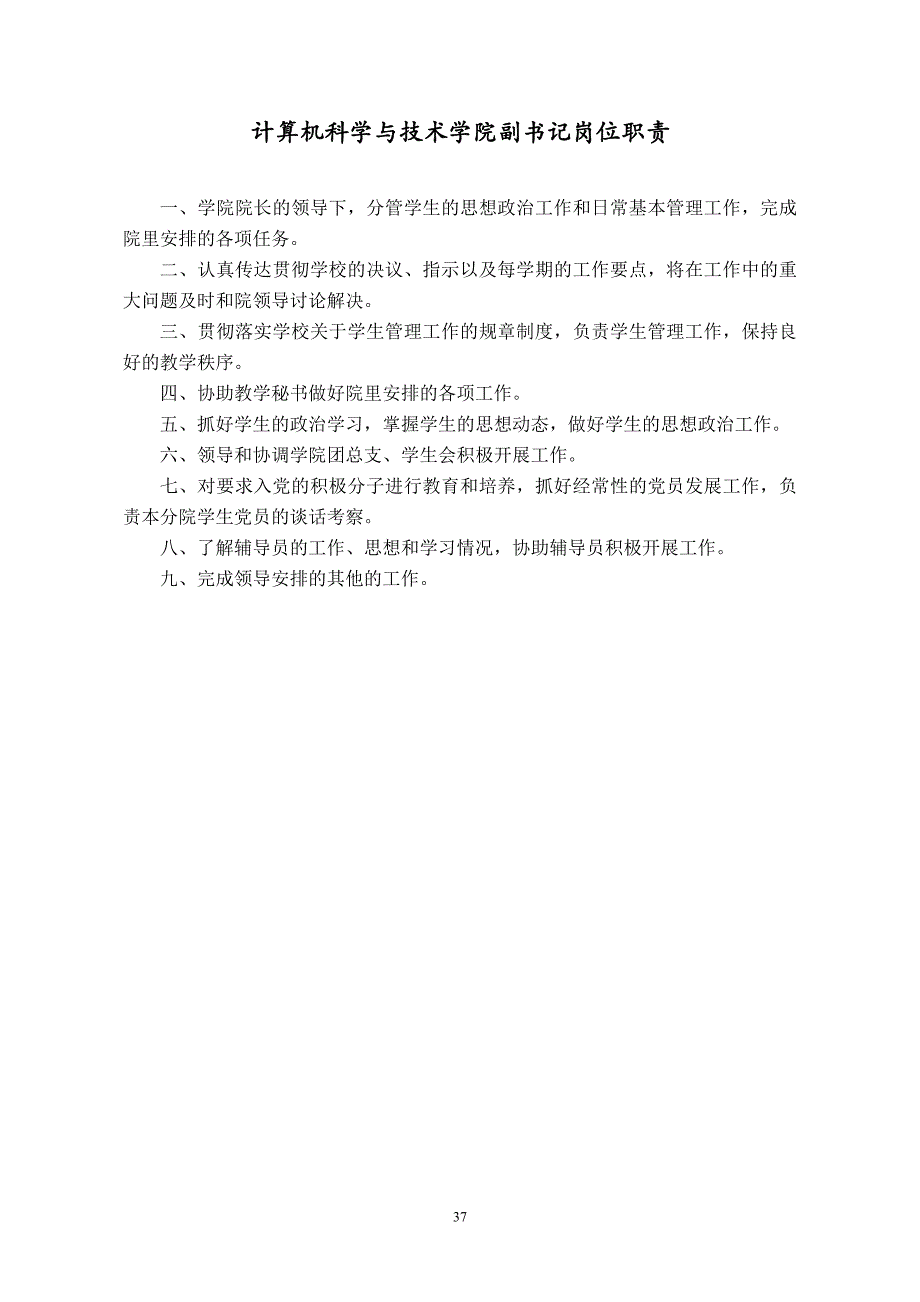 计算机科学与技术学院副书记岗位职责

一、学院院长的领导下，分管学生的思想政治工作和日常基本管理工作，完成院里安排的各项任务。

二、认真传达贯彻学校的决议、指示以及每学期的工作要点，将在工作中的重大问题及时和院领导讨论解决。

三、贯彻落实学校关于学生管理工作的规章制度，负责学生管理工作，保持良好的教学秩序。

四、协助教学秘书做好院里安排的各项工作。

五、抓好学生的政治学习，掌握学生的思想动态，做好学生的思想政治工作。

六、领导和协调学院团总支、学生会积极开展工作。

七、对要求入党的积极分子进行教育和培养，抓好经常性的党员发展工作，负责本分院学生党员的谈话考察。

八、了解辅导员的工作、思想和学习情况，协助辅导员积极开展工作。

九、完成领导安排的其他的工作。

37